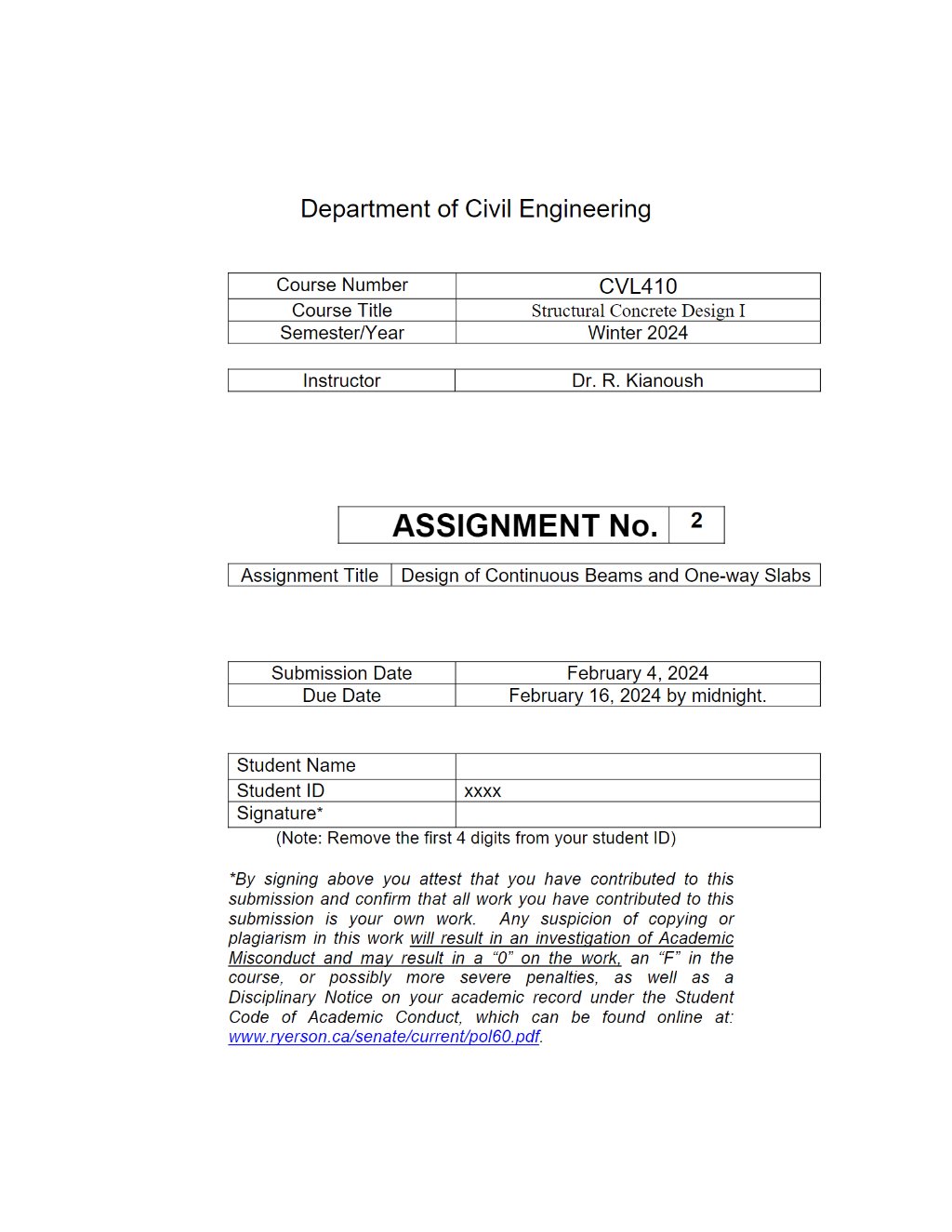 Department of Civil Engineering

Course Number
CVL410
Course Title
Structural Concrete Design I
Semester/Year
Winter 2024

Instructor
Dr. R. Kianoush

ASSIGNMENT No. 2

Assignment Title Design of Continuous Beams and One-way Slabs

Submission Date
February 4, 2024
Due Date
February 16, 2024 by midnight.

Student Name
Student ID xxxx
Signature*
(Note: Remove the first 4 digits from your student ID)

*By signing above you attest that you have contributed to this submission and confirm that all work you have contributed to this submission is your own work. Any suspicion of copying or plagiarism in this work will result in an investigation of Academic Misconduct and may result in a "0" on the work, an "F" in the course, or possibly more severe penalties, as well as a Disciplinary Notice on your academic record under the Student Code of Academic Conduct, which can be found online at: www.ryerson.ca/senate/current/pol60.pdf.